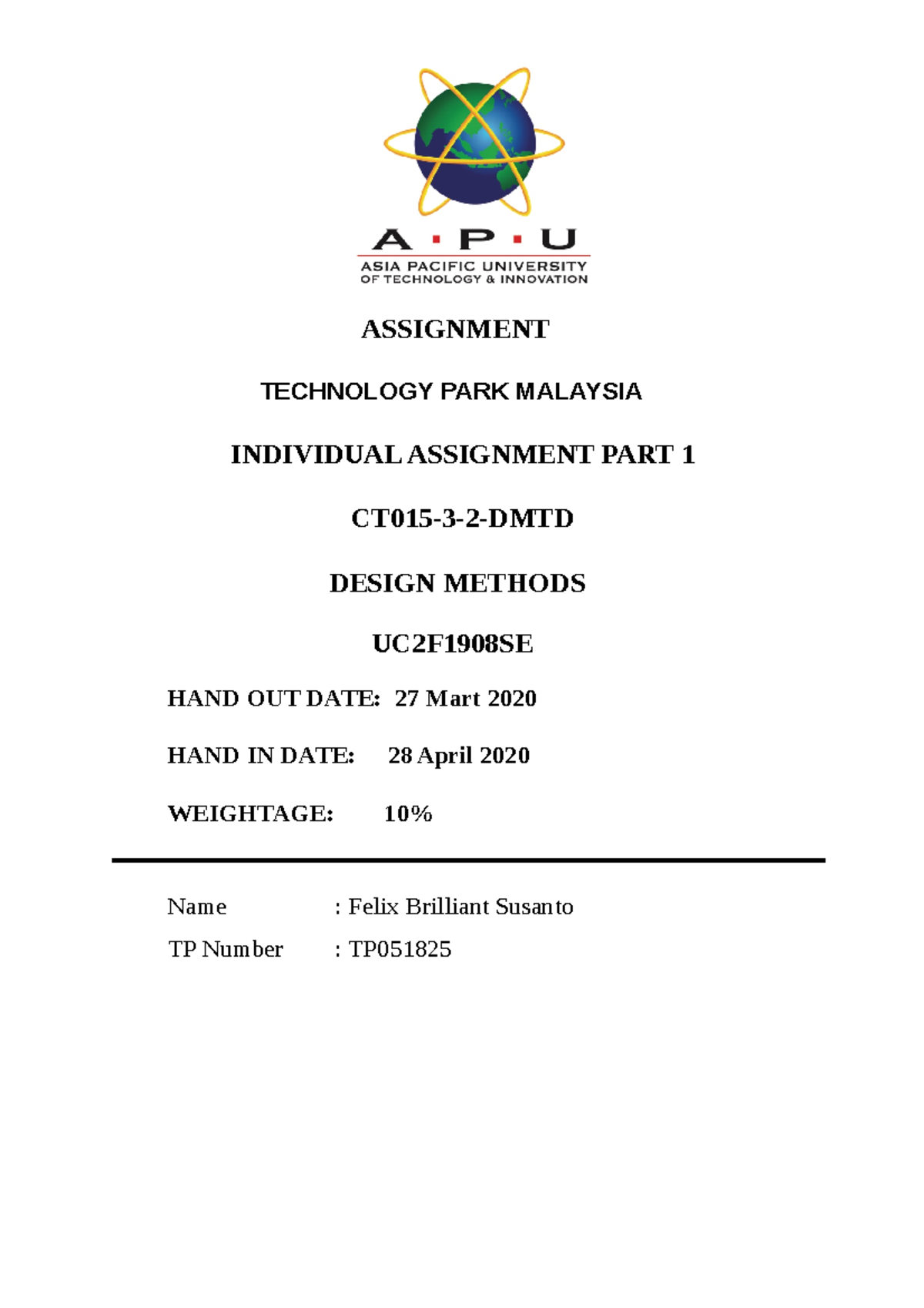 A · P · U
ASIA PACIFIC UNIVERSITY
OF TECHNOLOGY & INNOVATION

ASSIGNMENT

TECHNOLOGY PARK MALAYSIA

INDIVIDUAL ASSIGNMENT PART 1

CT015-3-2-DMTD

DESIGN METHODS

UC2F1908SE

HAND OUT DATE: 27 Mart 2020

HAND IN DATE: 28 April 2020

WEIGHTAGE: 10%

Name : Felix Brilliant Susanto

TP Number : TP051825